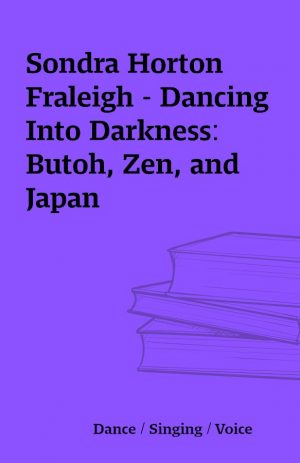 Sondra Horton Fraleigh - Dancing Into Darkness: Butoh, Zen, and Japan

Dance / Singing / Voice